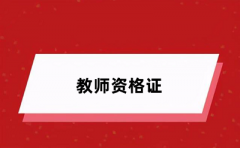 教师资格证